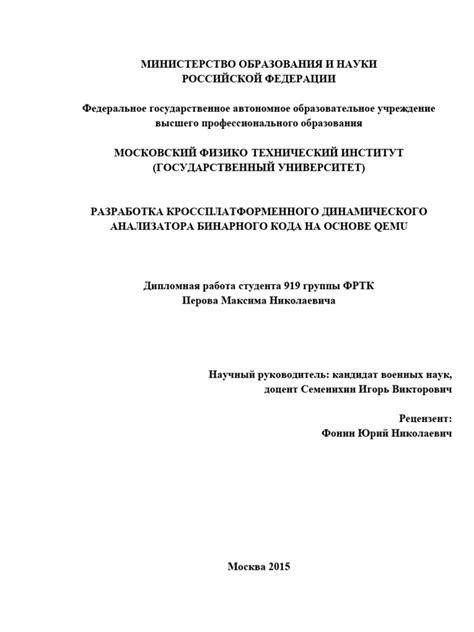 МИНИСТЕРСТВО ОБРАЗОВАНИЯ И НАУКИ
РОССИЙСКОЙ ФЕДЕРАЦИИ

Федеральное государственное автономное образовательное учреждение
высшего профессионального образования

МОСКОВСКИЙ ФИЗИКО ТЕХНИЧЕСКИЙ ИНСТИТУТ
(ГОСУДАРСТВЕННЫЙ УНИВЕРСИТЕТ)

РАЗРАБОТКА КРОССПЛАТФОРМЕННОГО ДИНАМИЧЕСКОГО
АНАЛИЗАТОРА БИНАРНОГО КОДА НА ОСНОВЕ QEMU

Дипломная работа студента 919 группы ФРТК
Перова Максима Николаевича

Научный руководитель: кандидат военных наук,
доцент Семенихин Игорь Викторович

Рецензент:
Фонин Юрий Николаевич

Москва 2015